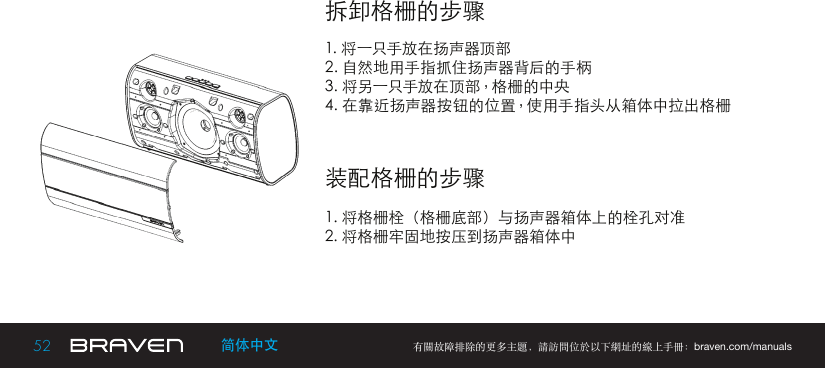 拆卸格栅的步骤

1. 将一只手放在扬声器顶部
2. 自然地用手指抓住扬声器背后的手柄
3. 将另一只手放在顶部，格栅的中央
4. 在靠近扬声器按钮的位置，使用手指头从箱体中拉出格栅

装配格栅的步骤

1. 将格栅栓（格栅底部）与扬声器箱体上的栓孔对准
2. 将格栅牢固地按压到扬声器箱体中

52 BRAVEN 简体中文 有關故障排除的更多主題，請訪問位於以下網址的線上手冊：braven.com/manuals